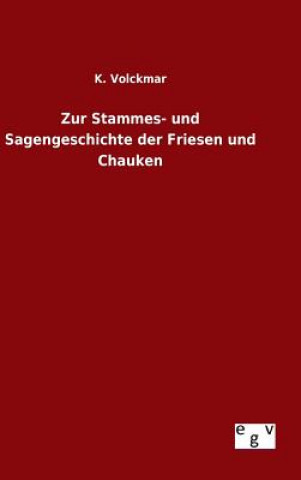 K. Volckmar

Zur Stammes- und Sagengeschichte der Friesen und Chauken

egv